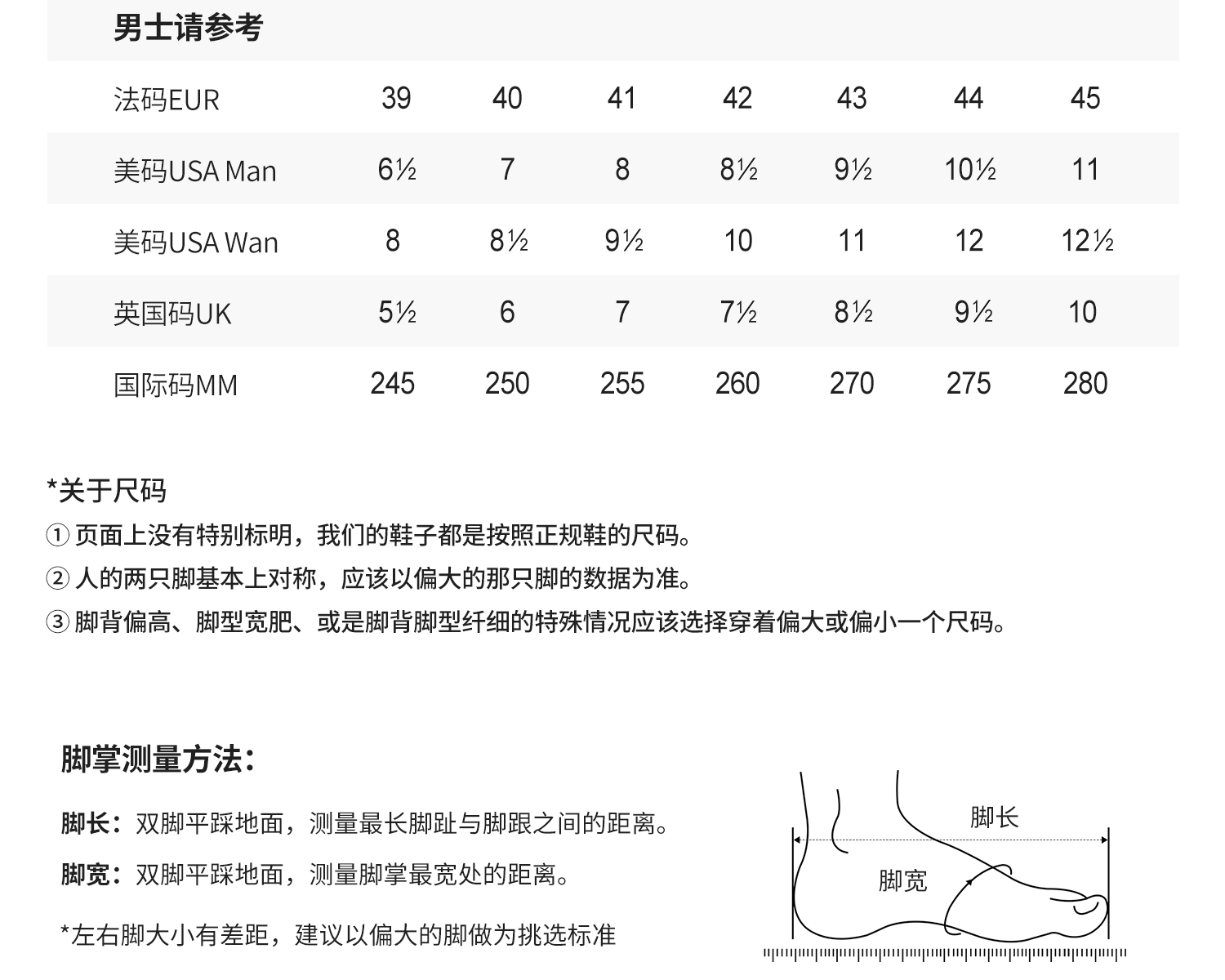 男士请参考

| 法码EUR | 39 | 40 | 41 | 42 | 43 | 44 | 45 |
|---|---|---|---|---|---|---|---|
| 美码USA Man | 6½ | 7 | 8 | 8½ | 9½ | 10½ | 11 |
| 美码USA Wan | 8 | 8½ | 9½ | 10 | 11 | 12 | 12½ |
| 英国码UK | 5½ | 6 | 7 | 7½ | 8½ | 9½ | 10 |
| 国际码MM | 245 | 250 | 255 | 260 | 270 | 275 | 280 |

*关于尺码
① 页面上没有特别标明，我们的鞋子都是按照正规鞋的尺码。
② 人的两只脚基本上对称，应该以偏大的那只脚的数据为准。
③ 脚背偏高、脚型宽肥、或是脚背脚型纤细的特殊情况应该选择穿着偏大或偏小一个尺码。

脚掌测量方法：
脚长：双脚平踩地面，测量最长脚趾与脚跟之间的距离。
脚宽：双脚平踩地面，测量脚掌最宽处的距离。
*左右脚大小有差距，建议以偏大的脚做为挑选标准

脚长
脚宽